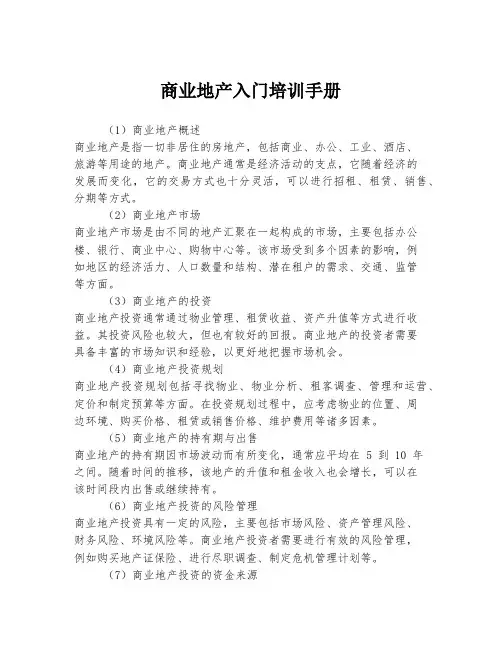 商业地产入门培训手册

（1）商业地产概述

商业地产是指一切非居住的房地产，包括商业、办公、工业、酒店、旅游等用途的地产。商业地产通常是经济活动的支点，它随着经济的发展而变化，它的交易方式也十分灵活，可以进行招租、租赁、销售、分期等方式。

（2）商业地产市场

商业地产市场是由不同的地产汇聚在一起构成的市场，主要包括办公楼、银行、商业中心、购物中心等。该市场受到多个因素的影响，例如地区的经济活力、人口数量和结构、潜在租户的需求、交通、监管等方面。

（3）商业地产的投资

商业地产投资通常通过物业管理、租赁收益、资产升值等方式进行收益。其投资风险也较大，但也有较好的回报。商业地产的投资者需要具备丰富的市场知识和经验，以更好地把握市场机会。

（4）商业地产投资规划

商业地产投资规划包括寻找物业、物业分析、租客调查、管理和运营、定价和制定预算等方面。在投资规划过程中，应考虑物业的位置、周边环境、购买价格、租赁或销售价格、维护费用等诸多因素。

（5）商业地产的持有期与出售

商业地产的持有期因市场波动而有所变化，通常应平均在 5 到 10 年之间。随着时间的推移，该地产的升值和租金收入也会增长，可以在该时间段内出售或继续持有。

（6）商业地产投资的风险管理

商业地产投资具有一定的风险，主要包括市场风险、资产管理风险、财务风险、环境风险等。商业地产投资者需要进行有效的风险管理，例如购买地产证保险、进行尽职调查、制定危机管理计划等。

（7）商业地产投资的资金来源